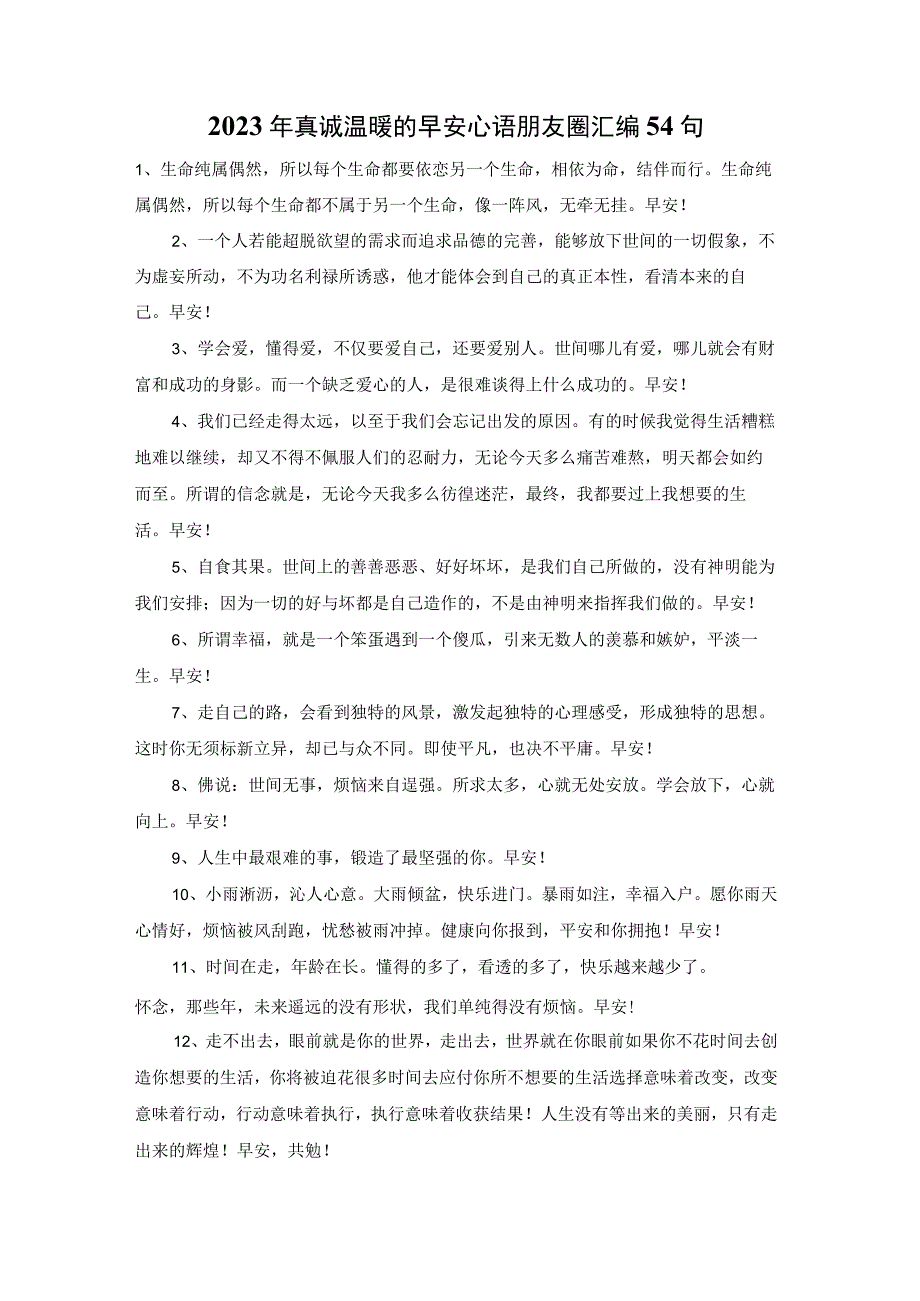 2023年真诚温暖的早安心语朋友圈汇编54句

1、生命纯属偶然，所以每个生命都要依恋另一个生命，相依为命，结伴而行。生命纯属偶然，所以每个生命都不属于另一个生命，像一阵风，无牵无挂。早安！

2、一个人若能超脱欲望的需求而追求品德的完善，能够放下世间的一切假象，不为虚妄所动，不为功名利禄所诱惑，他才能体会到自己的真正本性，看清本来的自己。早安！

3、学会爱，懂得爱，不仅要爱自己，还要爱别人。世间哪儿有爱，哪儿就会有财富和成功的身影。而一个缺乏爱心的人，是很难谈得上什么成功的。早安！

4、我们已经走得太远，以至于我们会忘记出发的原因。有的时候我觉得生活糟糕地难以继续，却又不得不佩服人们的忍耐力，无论今天多么痛苦难熬，明天都会如约而至。所谓的信念就是，无论今天我多么彷徨迷茫，最终，我都要过上我想要的生活。早安！

5、自食其果。世间上的善善恶恶、好好坏坏，是我们自己所做的，没有神明能为我们安排；因为一切的好与坏都是自己造作的，不是由神明来指挥我们做的。早安！

6、所谓幸福，就是一个笨蛋遇到一个傻瓜，引来无数人的羡慕和嫉妒，平淡一生。早安！

7、走自己的路，会看到独特的风景，激发起独特的心理感受，形成独特的思想。这时你无须标新立异，却已与众不同。即使平凡，也决不平庸。早安！

8、佛说：世间无事，烦恼来自逞强。所求太多，心就无处安放。学会放下，心就向上。早安！

9、人生中最艰难的事，锻造了最坚强的你。早安！

10、小雨淅沥，沁人心意。大雨倾盆，快乐进门。暴雨如注，幸福入户。愿你雨天心情好，烦恼被风刮跑，忧愁被雨冲掉。健康向你报到，平安和你拥抱！早安！

11、时间在走，年龄在长。懂得的多了，看透的多了，快乐越来越少了。

怀念，那些年，未来遥远的没有形状，我们单纯得没有烦恼。早安！

12、走不出去，眼前就是你的世界，走出去，世界就在你眼前如果你不花时间去创造你想要的生活，你将被迫花很多时间去应付你所不想要的生活选择意味着改变，改变意味着行动，行动意味着执行，执行意味着收获结果！人生没有等出来的美丽，只有走出来的辉煌！早安，共勉！